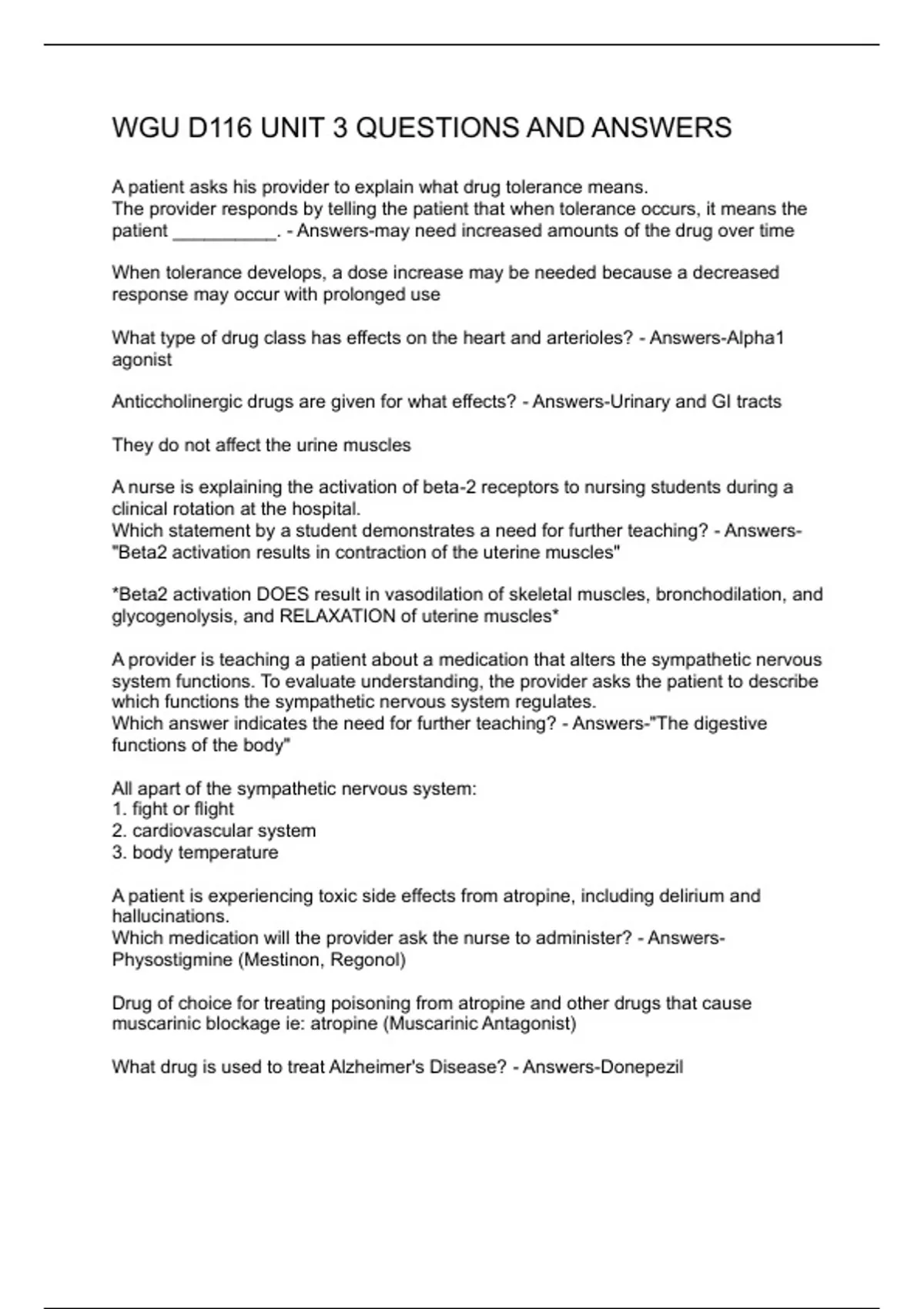 WGU D116 UNIT 3 QUESTIONS AND ANSWERS

A patient asks his provider to explain what drug tolerance means.
The provider responds by telling the patient that when tolerance occurs, it means the patient __________. - Answers-may need increased amounts of the drug over time

When tolerance develops, a dose increase may be needed because a decreased response may occur with prolonged use

What type of drug class has effects on the heart and arterioles? - Answers-Alpha1 agonist

Anticcholinergic drugs are given for what effects? - Answers-Urinary and GI tracts

They do not affect the urine muscles

A nurse is explaining the activation of beta-2 receptors to nursing students during a clinical rotation at the hospital.
Which statement by a student demonstrates a need for further teaching? - Answers-"Beta2 activation results in contraction of the uterine muscles"

*Beta2 activation DOES result in vasodilation of skeletal muscles, bronchodilation, and glycogenolysis, and RELAXATION of uterine muscles*

A provider is teaching a patient about a medication that alters the sympathetic nervous system functions. To evaluate understanding, the provider asks the patient to describe which functions the sympathetic nervous system regulates.
Which answer indicates the need for further teaching? - Answers-"The digestive functions of the body"

All apart of the sympathetic nervous system:
1. fight or flight
2. cardiovascular system
3. body temperature

A patient is experiencing toxic side effects from atropine, including delirium and hallucinations.
Which medication will the provider ask the nurse to administer? - Answers-Physostigmine (Mestinon, Regonol)

Drug of choice for treating poisoning from atropine and other drugs that cause muscarinic blockage ie: atropine (Muscarinic Antagonist)

What drug is used to treat Alzheimer's Disease? - Answers-Donepezil